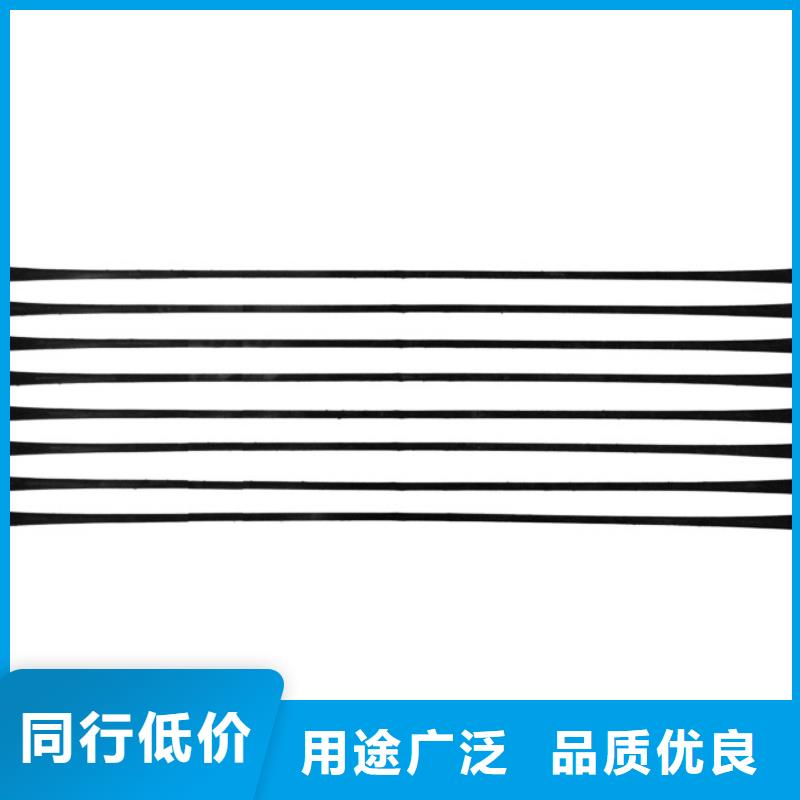 同行低价

用途广泛 品质优良